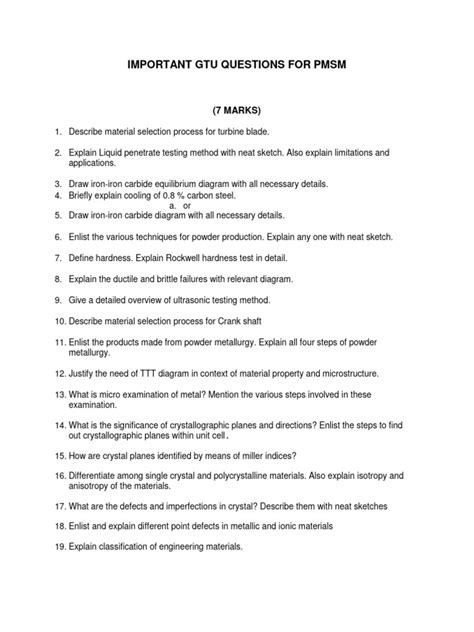 IMPORTANT GTU QUESTIONS FOR PMSM

(7 MARKS)

1. Describe material selection process for turbine blade.

2. Explain Liquid penetrate testing method with neat sketch. Also explain limitations and applications.

3. Draw iron-iron carbide equilibrium diagram with all necessary details.
4. Briefly explain cooling of 0.8 % carbon steel.
a. or
5. Draw iron-iron carbide diagram with all necessary details.

6. Enlist the various techniques for powder production. Explain any one with neat sketch.

7. Define hardness. Explain Rockwell hardness test in detail.

8. Explain the ductile and brittle failures with relevant diagram.

9. Give a detailed overview of ultrasonic testing method.

10. Describe material selection process for Crank shaft

11. Enlist the products made from powder metallurgy. Explain all four steps of powder metallurgy.

12. Justify the need of TTT diagram in context of material property and microstructure.

13. What is micro examination of metal? Mention the various steps involved in these examination.

14. What is the significance of crystallographic planes and directions? Enlist the steps to find out crystallographic planes within unit cell.

15. How are crystal planes identified by means of miller indices?

16. Differentiate among single crystal and polycrystalline materials. Also explain isotropy and anisotropy of the materials.

17. What are the defects and imperfections in crystal? Describe them with neat sketches

18. Enlist and explain different point defects in metallic and ionic materials

19. Explain classification of engineering materials.